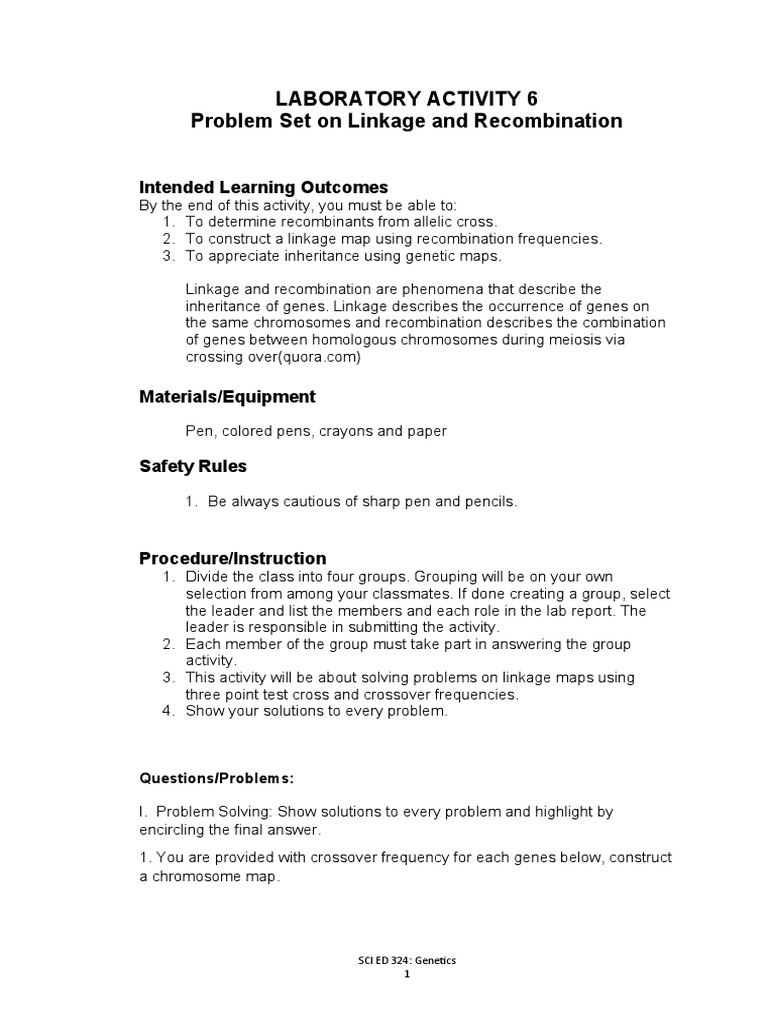 LABORATORY ACTIVITY 6
Problem Set on Linkage and Recombination

Intended Learning Outcomes
By the end of this activity, you must be able to:
1. To determine recombinants from allelic cross.
2. To construct a linkage map using recombination frequencies.
3. To appreciate inheritance using genetic maps.

Linkage and recombination are phenomena that describe the inheritance of genes. Linkage describes the occurrence of genes on the same chromosomes and recombination describes the combination of genes between homologous chromosomes during meiosis via crossing over(quora.com)

Materials/Equipment

Pen, colored pens, crayons and paper

Safety Rules

1. Be always cautious of sharp pen and pencils.

Procedure/Instruction
1. Divide the class into four groups. Grouping will be on your own selection from among your classmates. If done creating a group, select the leader and list the members and each role in the lab report. The leader is responsible in submitting the activity.
2. Each member of the group must take part in answering the group activity.
3. This activity will be about solving problems on linkage maps using three point test cross and crossover frequencies.
4. Show your solutions to every problem.

Questions/Problems:

I. Problem Solving: Show solutions to every problem and highlight by encircling the final answer.

1. You are provided with crossover frequency for each genes below, construct a chromosome map.

SCI ED 324: Genetics
1